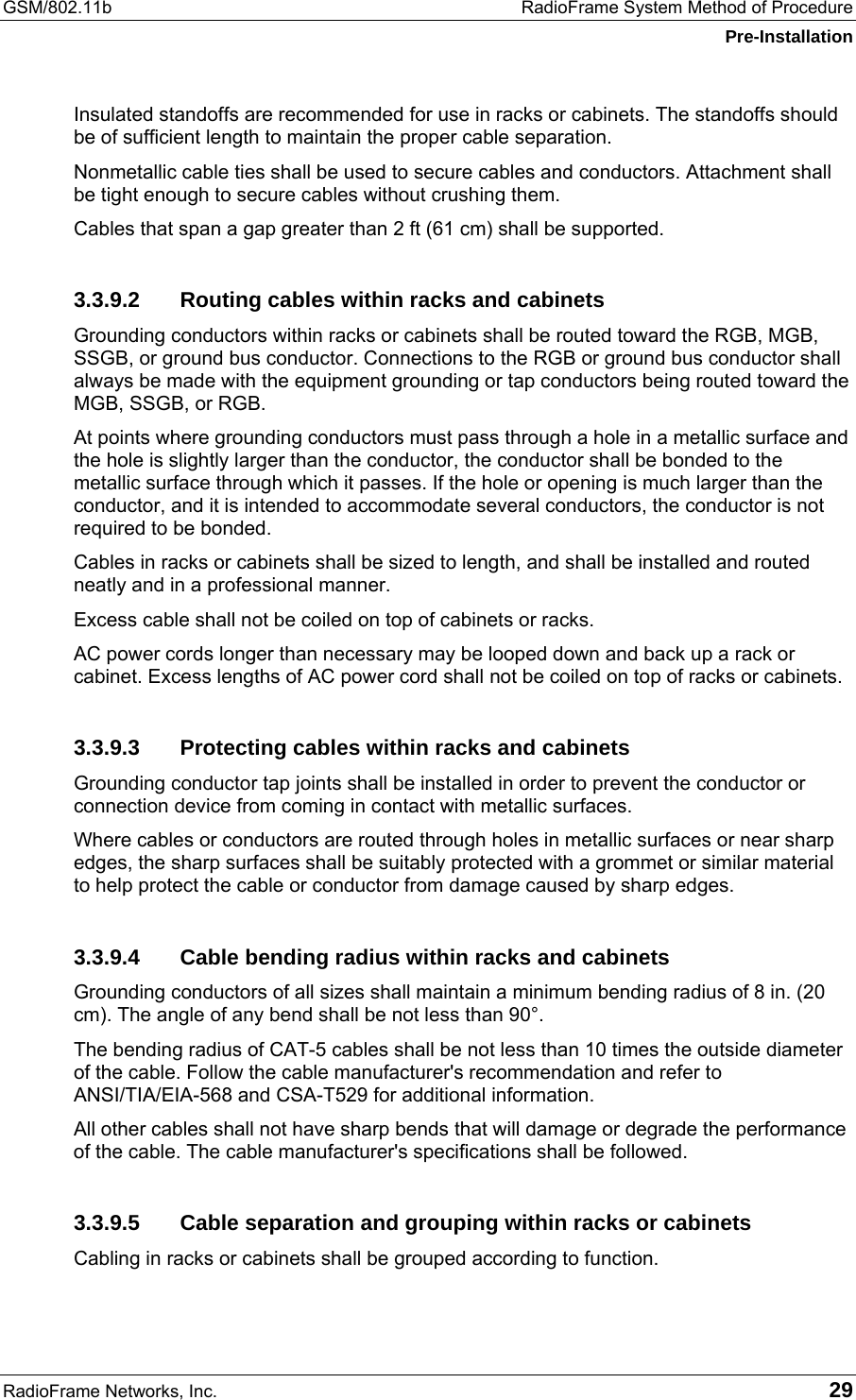 GSM/802.11b

RadioFrame System Method of Procedure

Pre-Installation

Insulated standoffs are recommended for use in racks or cabinets. The standoffs should be of sufficient length to maintain the proper cable separation.

Nonmetallic cable ties shall be used to secure cables and conductors. Attachment shall be tight enough to secure cables without crushing them.

Cables that span a gap greater than 2 ft (61 cm) shall be supported.

3.3.9.2 Routing cables within racks and cabinets

Grounding conductors within racks or cabinets shall be routed toward the RGB, MGB, SSGB, or ground bus conductor. Connections to the RGB or ground bus conductor shall always be made with the equipment grounding or tap conductors being routed toward the MGB, SSGB, or RGB.

At points where grounding conductors must pass through a hole in a metallic surface and the hole is slightly larger than the conductor, the conductor shall be bonded to the metallic surface through which it passes. If the hole or opening is much larger than the conductor, and it is intended to accommodate several conductors, the conductor is not required to be bonded.

Cables in racks or cabinets shall be sized to length, and shall be installed and routed neatly and in a professional manner.

Excess cable shall not be coiled on top of cabinets or racks.

AC power cords longer than necessary may be looped down and back up a rack or cabinet. Excess lengths of AC power cord shall not be coiled on top of racks or cabinets.

3.3.9.3 Protecting cables within racks and cabinets

Grounding conductor tap joints shall be installed in order to prevent the conductor or connection device from coming in contact with metallic surfaces.

Where cables or conductors are routed through holes in metallic surfaces or near sharp edges, the sharp surfaces shall be suitably protected with a grommet or similar material to help protect the cable or conductor from damage caused by sharp edges.

3.3.9.4 Cable bending radius within racks and cabinets

Grounding conductors of all sizes shall maintain a minimum bending radius of 8 in. (20 cm). The angle of any bend shall be not less than 90°.

The bending radius of CAT-5 cables shall be not less than 10 times the outside diameter of the cable. Follow the cable manufacturer's recommendation and refer to ANSI/TIA/EIA-568 and CSA-T529 for additional information.

All other cables shall not have sharp bends that will damage or degrade the performance of the cable. The cable manufacturer's specifications shall be followed.

3.3.9.5 Cable separation and grouping within racks or cabinets

Cabling in racks or cabinets shall be grouped according to function.

RadioFrame Networks, Inc.

29